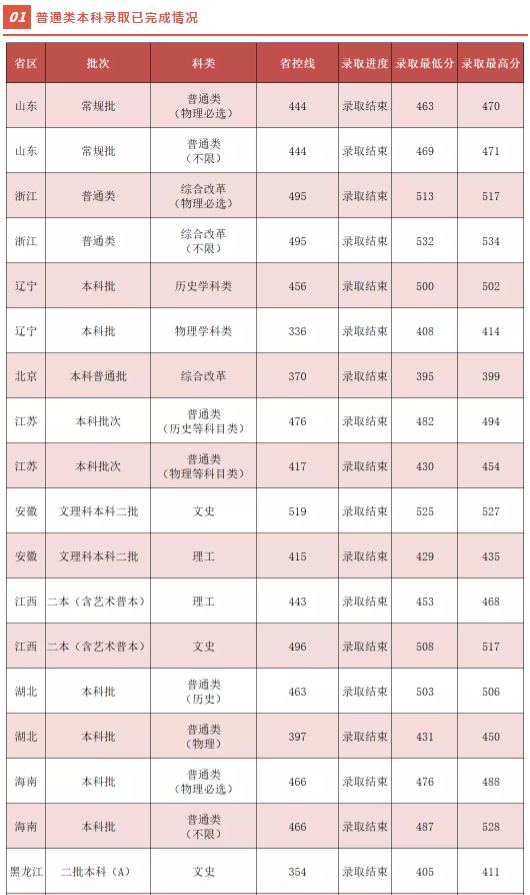 01 普通类本科录取已完成情况

| 省区 | 批次 | 科类 | 省控线 | 录取进度 | 录取最低分 | 录取最高分 |
|---|---|---|---|---|---|---|
| 山东 | 常规批 | 普通类（物理必选） | 444 | 录取结束 | 463 | 470 |
| 山东 | 常规批 | 普通类（不限） | 444 | 录取结束 | 469 | 471 |
| 浙江 | 普通类 | 综合改革（物理必选） | 495 | 录取结束 | 513 | 517 |
| 浙江 | 普通类 | 综合改革（不限） | 495 | 录取结束 | 532 | 534 |
| 辽宁 | 本科批 | 历史学科类 | 456 | 录取结束 | 500 | 502 |
| 辽宁 | 本科批 | 物理学科类 | 336 | 录取结束 | 408 | 414 |
| 北京 | 本科普通批 | 综合改革 | 370 | 录取结束 | 395 | 399 |
| 江苏 | 本科批次 | 普通类（历史等科目类） | 476 | 录取结束 | 482 | 494 |
| 江苏 | 本科批次 | 普通类（物理等科目类） | 417 | 录取结束 | 430 | 454 |
| 安徽 | 文理科本科二批 | 文史 | 519 | 录取结束 | 525 | 527 |
| 安徽 | 文理科本科二批 | 理工 | 415 | 录取结束 | 429 | 435 |
| 江西 | 二本（含艺术普本） | 理工 | 443 | 录取结束 | 453 | 468 |
| 江西 | 二本（含艺术普本） | 文史 | 496 | 录取结束 | 508 | 517 |
| 湖北 | 本科批 | 普通类（历史） | 463 | 录取结束 | 503 | 506 |
| 湖北 | 本科批 | 普通类（物理） | 397 | 录取结束 | 431 | 450 |
| 海南 | 本科批 | 普通类（物理必选） | 466 | 录取结束 | 476 | 488 |
| 海南 | 本科批 | 普通类（不限） | 466 | 录取结束 | 487 | 528 |
| 黑龙江 | 二批本科（A） | 文史 | 354 | 录取结束 | 405 | 411 |